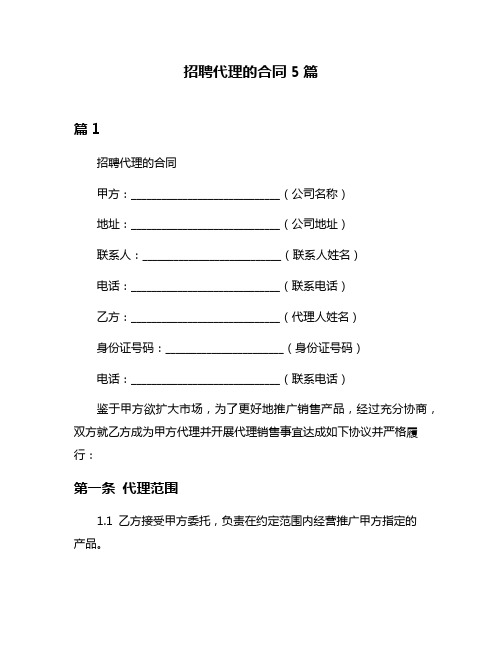 招聘代理的合同 5 篇

篇 1

招聘代理的合同

甲方：____________________________（公司名称）

地址：____________________________（公司地址）

联系人：__________________________（联系人姓名）

电话：____________________________（联系电话）

乙方：____________________________（代理人姓名）

身份证号码：______________________（身份证号码）

电话：____________________________（联系电话）

鉴于甲方欲扩大市场，为了更好地推广销售产品，经过充分协商，双方就乙方成为甲方代理并开展代理销售事宜达成如下协议并严格履行：

第一条 代理范围

1.1 乙方接受甲方委托，负责在约定范围内经营推广甲方指定的产品。